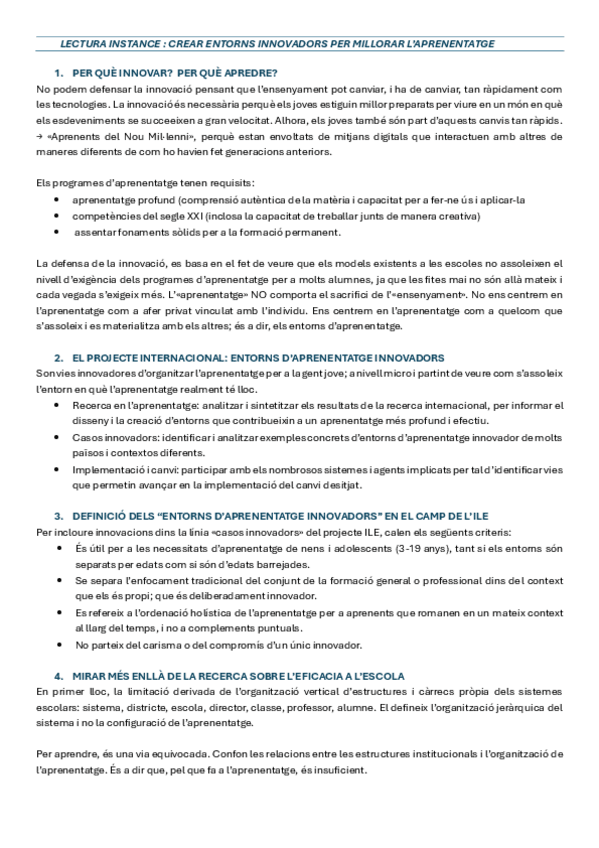 LECTURA INSTANCE : CREAR ENTORNS INNOVADORS PER MILLORAR L'APRENENTATGE

1. PER QUÈ INNOVAR? PER QUÈ APREDRE?

No podem defensar la innovació pensant que l'ensenyament pot canviar, i ha de canviar, tan ràpidament com les tecnologies. La innovació és necessària perquè els joves estiguin millor preparats per viure en un món en què els esdeveniments se succeeixen a gran velocitat. Alhora, els joves també són part d'aquests canvis tan ràpids. → «Aprenents del Nou Mil·lenni», perquè estan envoltats de mitjans digitals que interactuen amb altres de maneres diferents de com ho havien fet generacions anteriors.

Els programes d'aprenentatge tenen requisits:

• aprenentatge profund (comprensió autèntica de la matèria i capacitat per a fer-ne ús i aplicar-la
• competències del segle XXI (inclosa la capacitat de treballar junts de manera creativa)
• assentar fonaments sòlids per a la formació permanent.

La defensa de la innovació, es basa en el fet de veure que els models existents a les escoles no assoleixen el nivell d'exigència dels programes d'aprenentatge per a molts alumnes, ja que les fites mai no són allà mateix i cada vegada s'exigeix més. L'«aprenentatge» NO comporta el sacrifici de l'«ensenyament». No ens centrem en l'aprenentatge com a afer privat vinculat amb l'individu. Ens centrem en l'aprenentatge com a quelcom que s'assoleix i es materialitza amb els altres; és a dir, els entorns d'aprenentatge.

2. EL PROJECTE INTERNACIONAL: ENTORNS D'APRENENTATGE INNOVADORS

Son vies innovadores d'organitzar l'aprenentatge per a la gent jove; a nivell micro i partint de veure com s'assoleix l'entorn en què l'aprenentatge realment té lloc.

• Recerca en l'aprenentatge: analitzar i sintetitzar els resultats de la recerca internacional, per informar el disseny i la creació d'entorns que contribueixin a un aprenentatge més profund i efectiu.
• Casos innovadors: identificar i analitzar exemples concrets d'entorns d'aprenentatge innovador de molts països i contextos diferents.
• Implementació i canvi: participar amb els nombrosos sistemes i agents implicats per tal d'identificar vies que permetin avançar en la implementació del canvi desitjat.

3. DEFINICIÓ DELS "ENTORNS D'APRENENTATGE INNOVADORS" EN EL CAMP DE L'ILE

Per incloure innovacions dins la línia «casos innovadors» del projecte ILE, calen els següents criteris:

• És útil per a les necessitats d'aprenentatge de nens i adolescents (3-19 anys), tant si els entorns són separats per edats com si són d'edats barrejades.
• Se separa l'enfocament tradicional del conjunt de la formació general o professional dins del context que els és propi; que és deliberadament innovador.
• Es refereix a l'ordenació holística de l'aprenentatge per a aprenents que romanen en un mateix context al llarg del temps, i no a complements puntuals.
• No parteix del carisma o del compromís d'un únic innovador.

4. MIRAR MÉS ENLLÀ DE LA RECERCA SOBRE L'EFICACIA A L'ESCOLA

En primer lloc, la limitació derivada de l'organització vertical d'estructures i càrrecs pròpia dels sistemes escolars: sistema, districte, escola, director, classe, professor, alumne. El defineix l'organització jeràrquica del sistema i no la configuració de l'aprenentatge.

Per aprendre, és una via equivocada. Confon les relacions entre les estructures institucionals i l'organització de l'aprenentatge. És a dir que, pel que fa a l'aprenentatge, és insuficient.